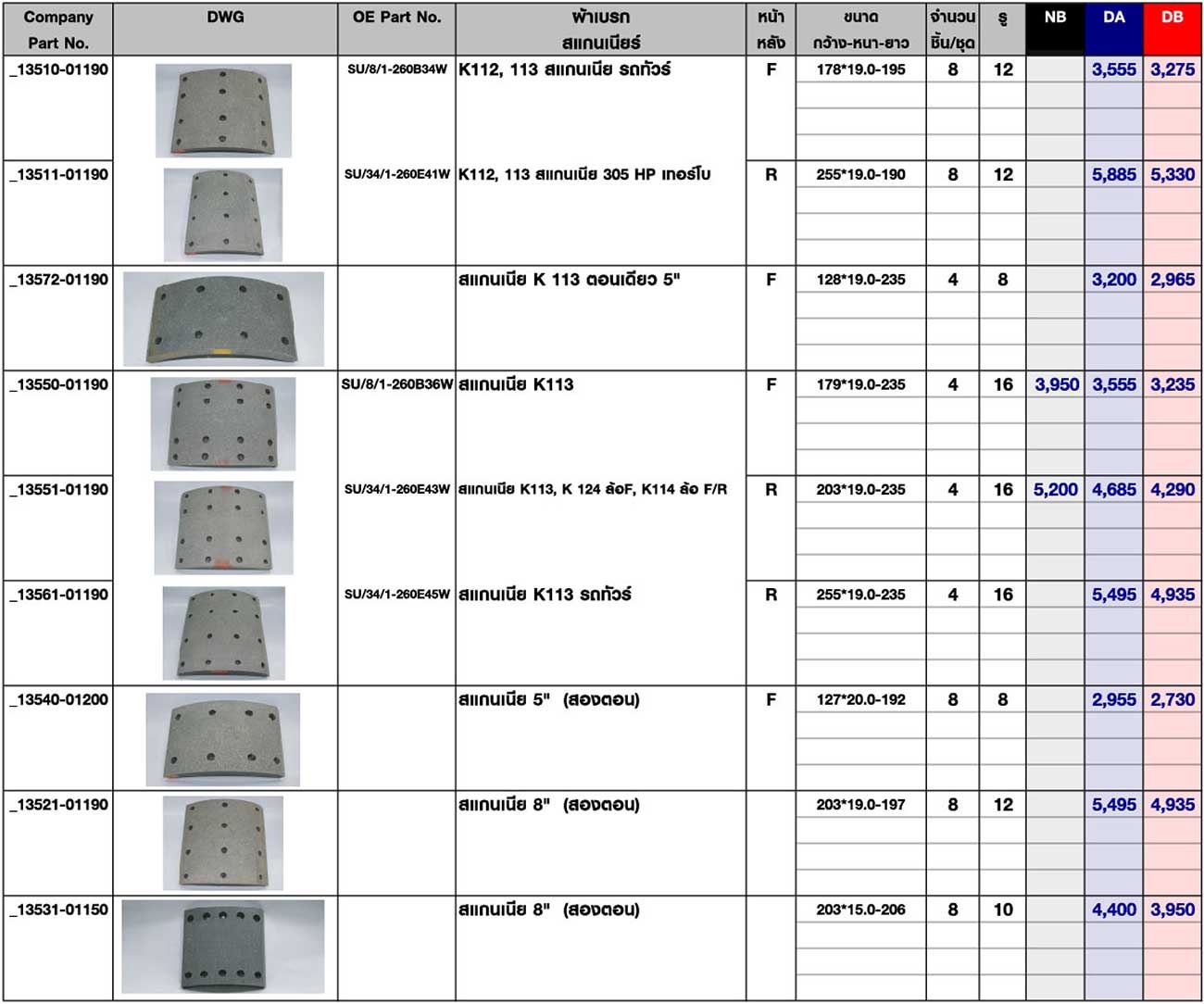 | Company Part No. | DWG | OE Part No. | ผ้าเบรก สแกนเนียร์ | หน้า หลัง | ขนาด กว้าง-หนา-ยาว | จำนวน ชิ้น/ชุด | รู | NB | DA | DB |
|---|---|---|---|---|---|---|---|---|---|---|
| _13510-01190 | | SU/8/1-260B34W | K112, 113 สแกนเนีย รถทัวร์ | F | 178*19.0-195 | 8 | 12 | | 3,555 | 3,275 |
| _13511-01190 | | SU/34/1-260E41W | K112, 113 สแกนเนีย 305 HP เทอร์โบ | R | 255*19.0-190 | 8 | 12 | | 5,885 | 5,330 |
| _13572-01190 | | | สแกนเนีย K 113 ตอนเดียว 5" | F | 128*19.0-235 | 4 | 8 | | 3,200 | 2,965 |
| _13550-01190 | | SU/8/1-260B36W | สแกนเนีย K113 | F | 179*19.0-235 | 4 | 16 | 3,950 | 3,555 | 3,235 |
| _13551-01190 | | SU/34/1-260E43W | สแกนเนีย K113, K 124 ล้อF, K114 ล้อ F/R | R | 203*19.0-235 | 4 | 16 | 5,200 | 4,685 | 4,290 |
| _13561-01190 | | SU/34/1-260E45W | สแกนเนีย K113 รถทัวร์ | R | 255*19.0-235 | 4 | 16 | | 5,495 | 4,935 |
| _13540-01200 | | | สแกนเนีย 5" (สองตอน) | F | 127*20.0-192 | 8 | 8 | | 2,955 | 2,730 |
| _13521-01190 | | | สแกนเนีย 8" (สองตอน) | | 203*19.0-197 | 8 | 12 | | 5,495 | 4,935 |
| _13531-01150 | | | สแกนเนีย 8" (สองตอน) | | 203*15.0-206 | 8 | 10 | | 4,400 | 3,950 |